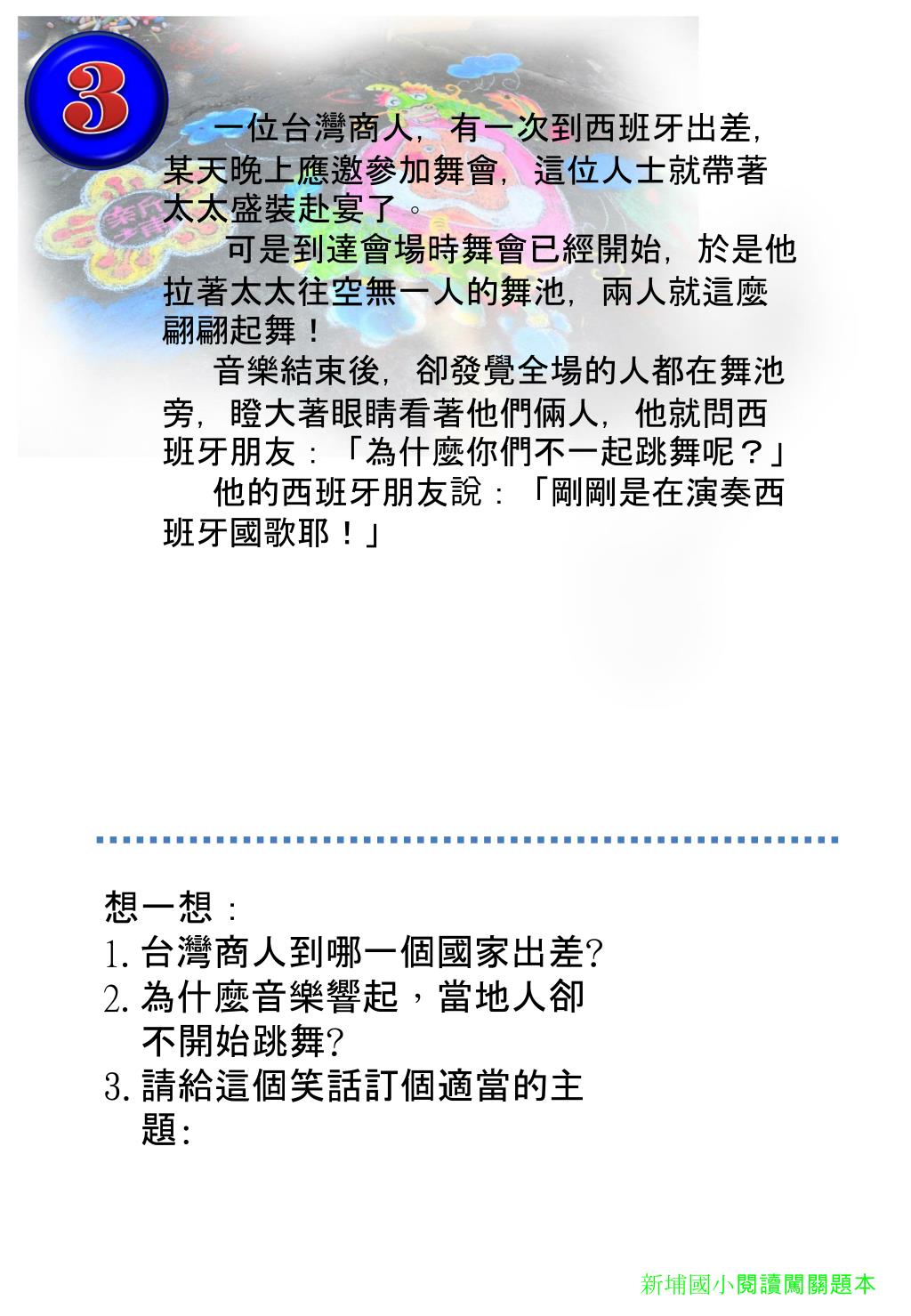 3

一位台灣商人，有一次到西班牙出差，某天晚上應邀參加舞會，這位人士就帶著太太盛裝赴宴了。

可是到達會場時舞會已經開始，於是他拉著太太往空無一人的舞池，兩人就這麼翩翩起舞！

音樂結束後，卻發覺全場的人都在舞池旁，瞪大著眼睛看著他們倆人，他就問西班牙朋友：「為什麼你們不一起跳舞呢？」

他的西班牙朋友說：「剛剛是在演奏西班牙國歌耶！」

想一想：
1. 台灣商人到哪一個國家出差?
2. 為什麼音樂響起，當地人卻不開始跳舞?
3. 請給這個笑話訂個適當的主題:

新埔國小閱讀闖關題本